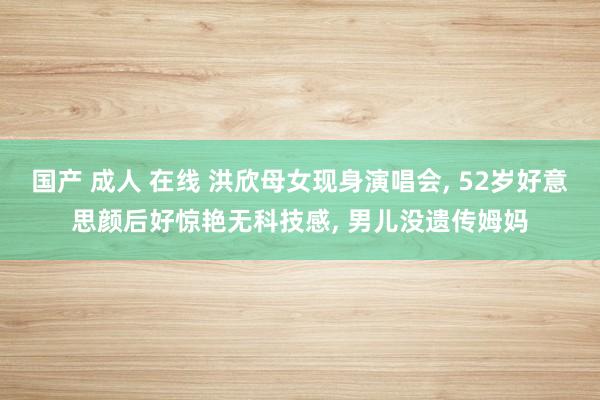 国产 成人 在线 洪欣母女现身演唱会, 52岁好意思颜后好惊艳无科技感, 男儿没遗传姆妈